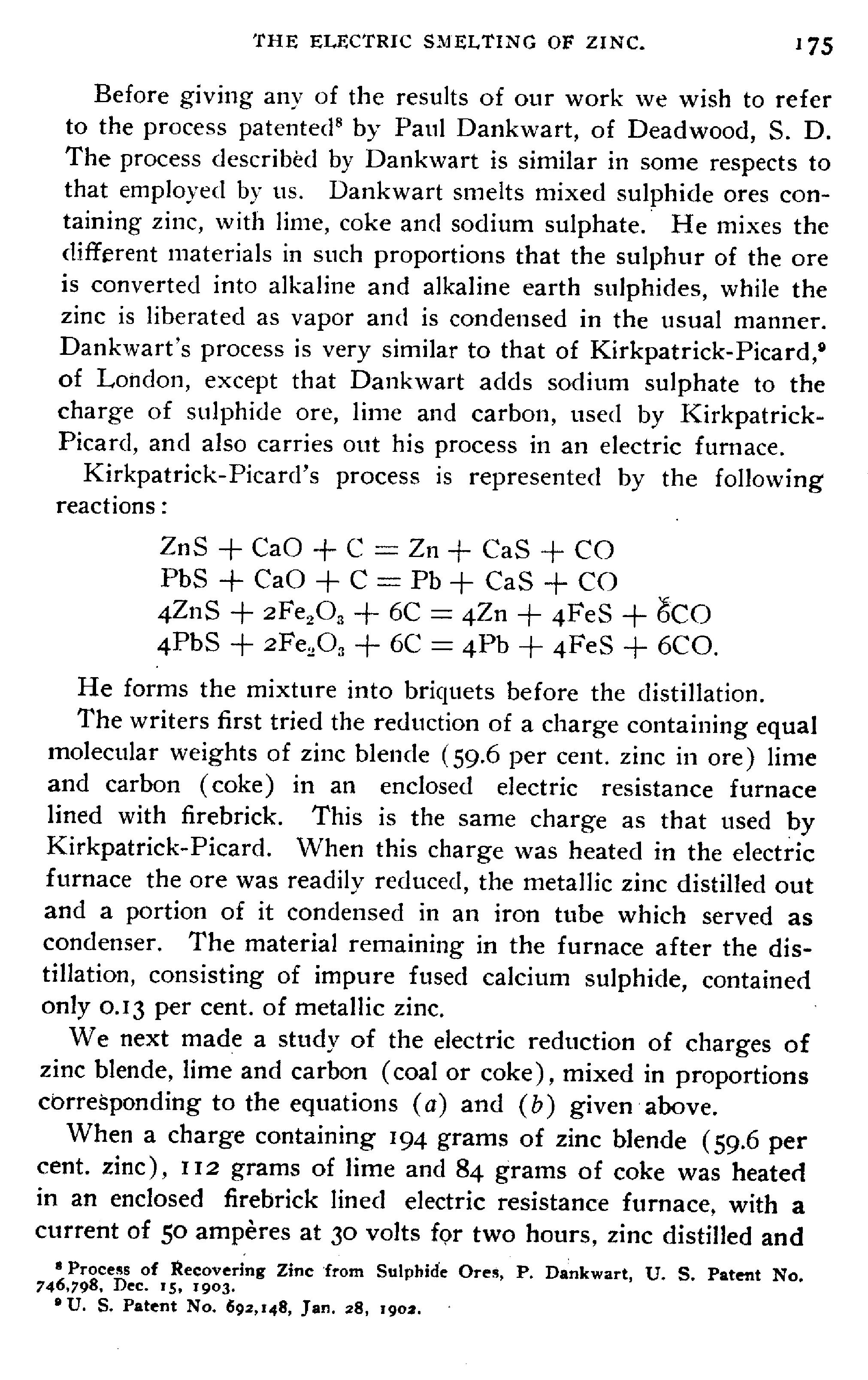 THE ELECTRIC SMELTING OF ZINC. 175

Before giving any of the results of our work we wish to refer to the process patented$^8$ by Paul Dankwart, of Deadwood, S. D. The process described by Dankwart is similar in some respects to that employed by us. Dankwart smelts mixed sulphide ores containing zinc, with lime, coke and sodium sulphate. He mixes the different materials in such proportions that the sulphur of the ore is converted into alkaline and alkaline earth sulphides, while the zinc is liberated as vapor and is condensed in the usual manner. Dankwart's process is very similar to that of Kirkpatrick-Picard,$^9$ of London, except that Dankwart adds sodium sulphate to the charge of sulphide ore, lime and carbon, used by Kirkpatrick-Picard, and also carries out his process in an electric furnace.

Kirkpatrick-Picard's process is represented by the following reactions:

$ZnS + CaO + C = Zn + CaS + CO$
$PbS + CaO + C = Pb + CaS + CO$
$4ZnS + 2Fe_2O_3 + 6C = 4Zn + 4FeS + 6CO$
$4PbS + 2Fe_2O_3 + 6C = 4Pb + 4FeS + 6CO.$

He forms the mixture into briquets before the distillation.

The writers first tried the reduction of a charge containing equal molecular weights of zinc blende (59.6 per cent. zinc in ore) lime and carbon (coke) in an enclosed electric resistance furnace lined with firebrick. This is the same charge as that used by Kirkpatrick-Picard. When this charge was heated in the electric furnace the ore was readily reduced, the metallic zinc distilled out and a portion of it condensed in an iron tube which served as condenser. The material remaining in the furnace after the distillation, consisting of impure fused calcium sulphide, contained only 0.13 per cent. of metallic zinc.

We next made a study of the electric reduction of charges of zinc blende, lime and carbon (coal or coke), mixed in proportions corresponding to the equations ($a$) and ($b$) given above.

When a charge containing 194 grams of zinc blende (59.6 per cent. zinc), 112 grams of lime and 84 grams of coke was heated in an enclosed firebrick lined electric resistance furnace, with a current of 50 ampères at 30 volts for two hours, zinc distilled and

$^8$ Process of Recovering Zinc from Sulphide Ores, P. Dankwart, U. S. Patent No. 746,798, Dec. 15, 1903.
$^9$ U. S. Patent No. 692,148, Jan. 28, 1902.